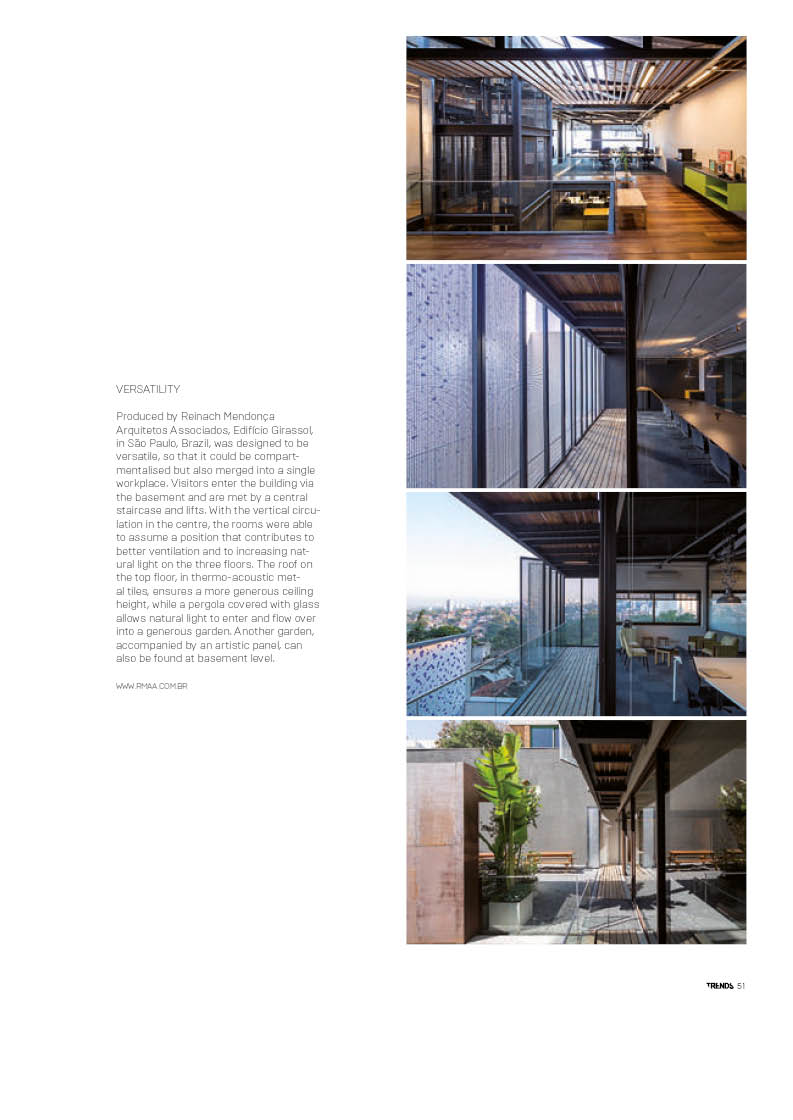 VERSATILITY

Produced by Reinach Mendonça Arquitetos Associados, Edifício Girassol, in São Paulo, Brazil, was designed to be versatile, so that it could be compartmentalised but also merged into a single workplace. Visitors enter the building via the basement and are met by a central staircase and lifts. With the vertical circulation in the centre, the rooms were able to assume a position that contributes to better ventilation and to increasing natural light on the three floors. The roof on the top floor, in thermo-acoustic metal tiles, ensures a more generous ceiling height, while a pergola covered with glass allows natural light to enter and flow over into a generous garden. Another garden, accompanied by an artistic panel, can also be found at basement level.

WWW.RMAA.COM.BR

TRENDS 51